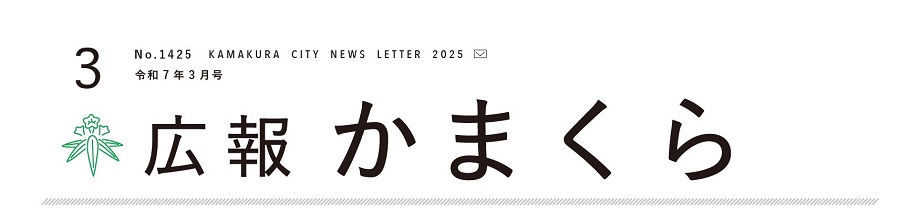 3
No.1425 KAMAKURA CITY NEWS LETTER 2025
令和7年3月号

広報 かまくら